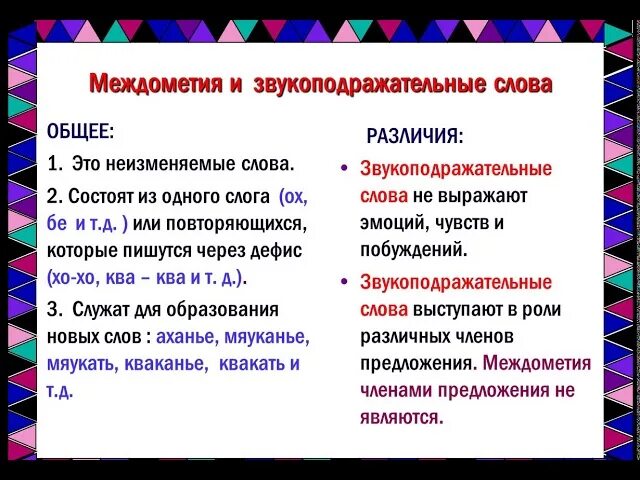 Междометия и звукоподражательные слова

ОБЩЕЕ:

1. Это неизменяемые слова.

2. Состоят из одного слога (ох, бе и т.д. ) или повторяющихся, которые пишутся через дефис (хо-хо, ква – ква и т. д.).

3. Служат для образования новых слов : аханье, мяуканье, мяукать, кваканье, квакать и т.д.

РАЗЛИЧИЯ:

• Звукоподражательные слова не выражают эмоций, чувств и побуждений.

• Звукоподражательные слова выступают в роли различных членов предложения. Междометия членами предложения не являются.